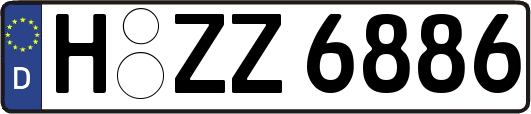 D

H ZZ 6886